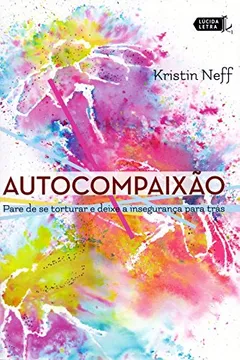 LÚCIDA LETRA

Kristin Neff

AUTOCOMPAIXÃO

Pare de se torturar e deixe a insegurança para trás